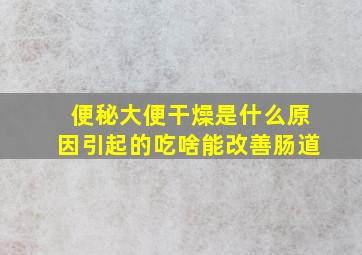 便秘大便干燥是什么原因引起的吃啥能改善肠道